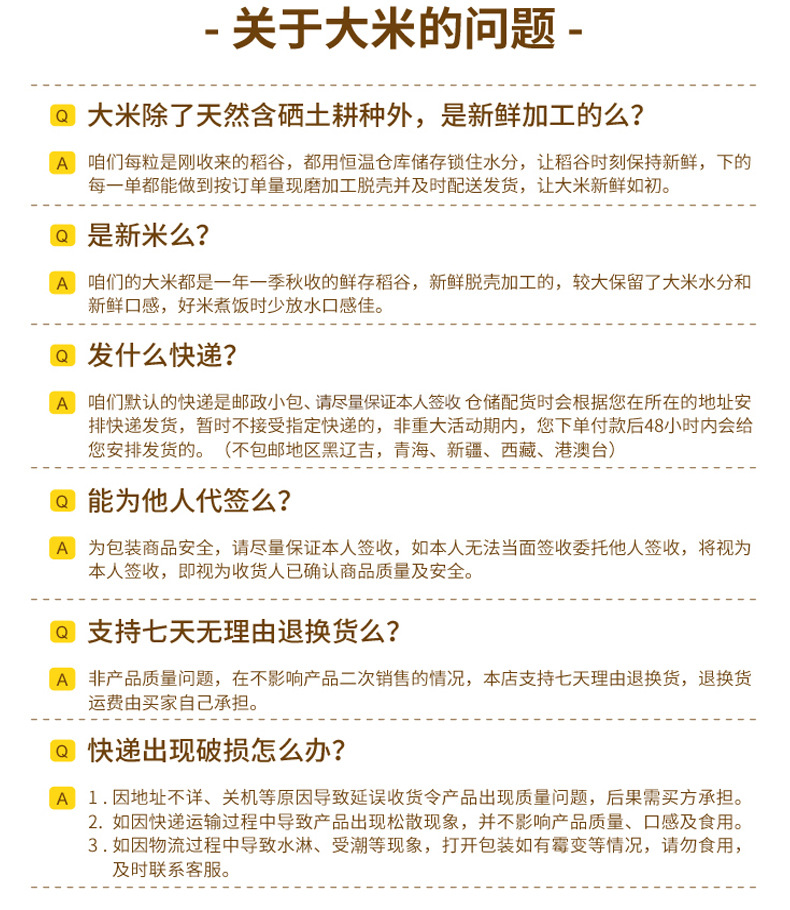 - 关于大米的问题 -

Q 大米除了天然含硒土耕种外，是新鲜加工的么？

A 咱们每粒是刚收来的稻谷，都用恒温仓库储存锁住水分，让稻谷时刻保持新鲜，下的每一单都能做到按订单量现磨加工脱壳并及时配送发货，让大米新鲜如初。

Q 是新米么？

A 咱们的大米都是一年一季秋收的鲜存稻谷，新鲜脱壳加工的，较大保留了大米水分和新鲜口感，好米煮饭时少放水口感佳。

Q 发什么快递？

A 咱们默认的快递是邮政小包、请尽量保证本人签收 仓储配货时会根据您在所在的地址安排快递发货，暂时不接受指定快递的，非重大活动期内，您下单付款后48小时内会给您安排发货的。（不包邮地区黑辽吉，青海、新疆、西藏、港澳台）

Q 能为他人代签么？

A 为包装商品安全，请尽量保证本人签收，如本人无法当面签收委托他人签收，将视为本人签收，即视为收货人已确认商品质量及安全。

Q 支持七天无理由退换货么？

A 非产品质量问题，在不影响产品二次销售的情况，本店支持七天理由退换货，退换货运费由买家自己承担。

Q 快递出现破损怎么办？

A 1.因地址不详、关机等原因导致延误收货令产品出现质量问题，后果需买方承担。
2.如因快递运输过程中导致产品出现松散现象，并不影响产品质量、口感及食用。
3.如因物流过程中导致水淋、受潮等现象，打开包装如有霉变等情况，请勿食用，及时联系客服。